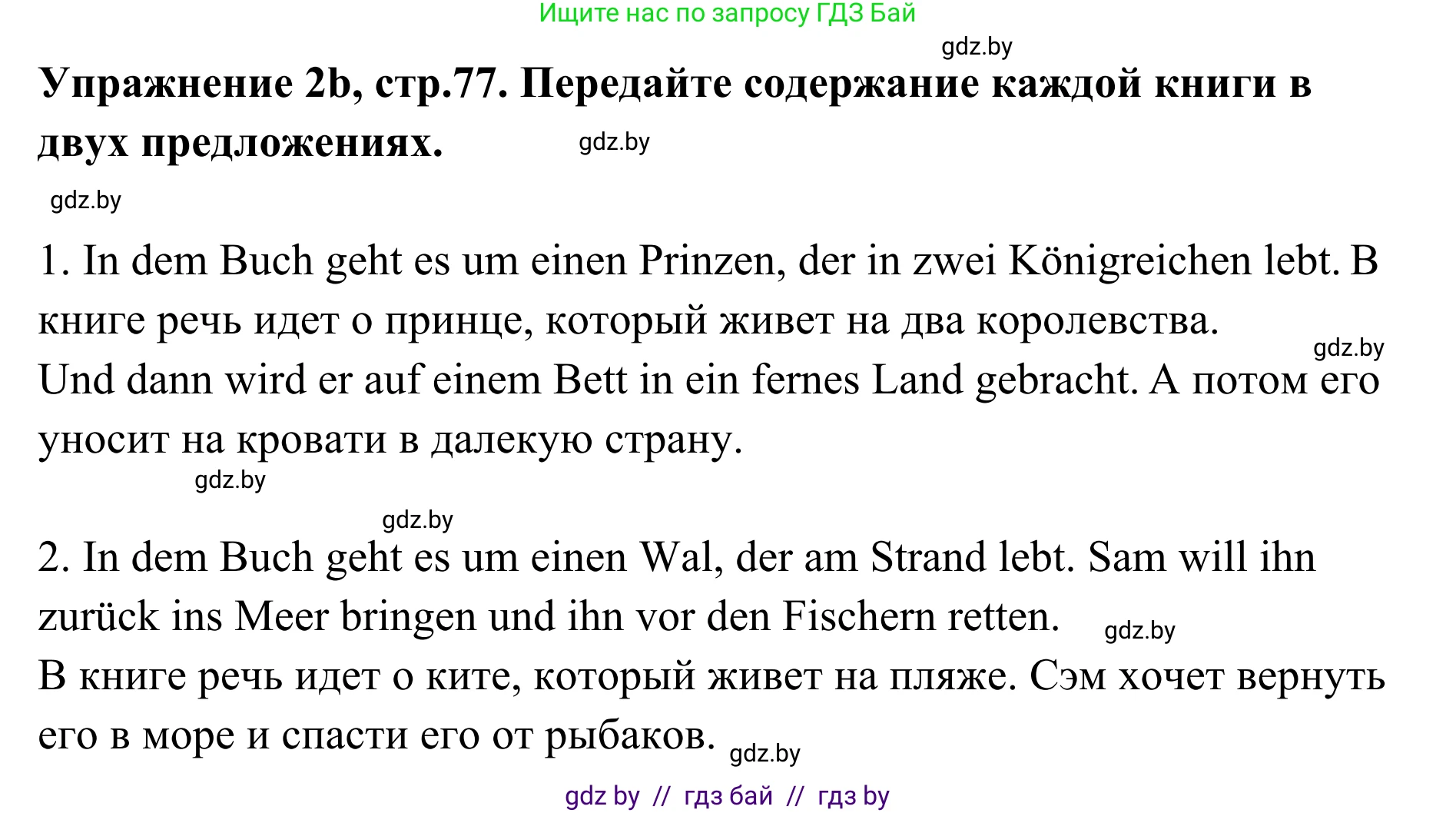 Ищите нас по запросу ГДЗ Бай

gdz.by

**Упражнение 2b, стр.77. Передайте содержание каждой книги в двух предложениях.**

gdz.by

gdz.by

1. In dem Buch geht es um einen Prinzen, der in zwei Königreichen lebt. В книге речь идет о принце, который живет на два королевства.

gdz.by

Und dann wird er auf einem Bett in ein fernes Land gebracht. А потом его уносит на кровати в далекую страну.

gdz.by

gdz.by

2. In dem Buch geht es um einen Wal, der am Strand lebt. Sam will ihn zurück ins Meer bringen und ihn vor den Fischern retten.

gdz.by

В книге речь идет о ките, который живет на пляже. Сэм хочет вернуть его в море и спасти его от рыбаков.

gdz.by

gdz by // гдз бай // гдз by